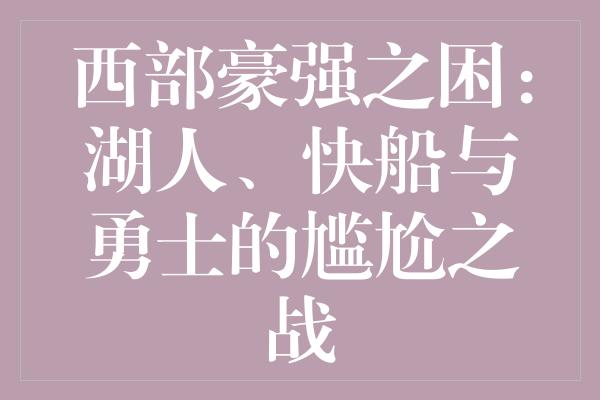 西部豪强之困：湖人、快船与勇士的尴尬之战